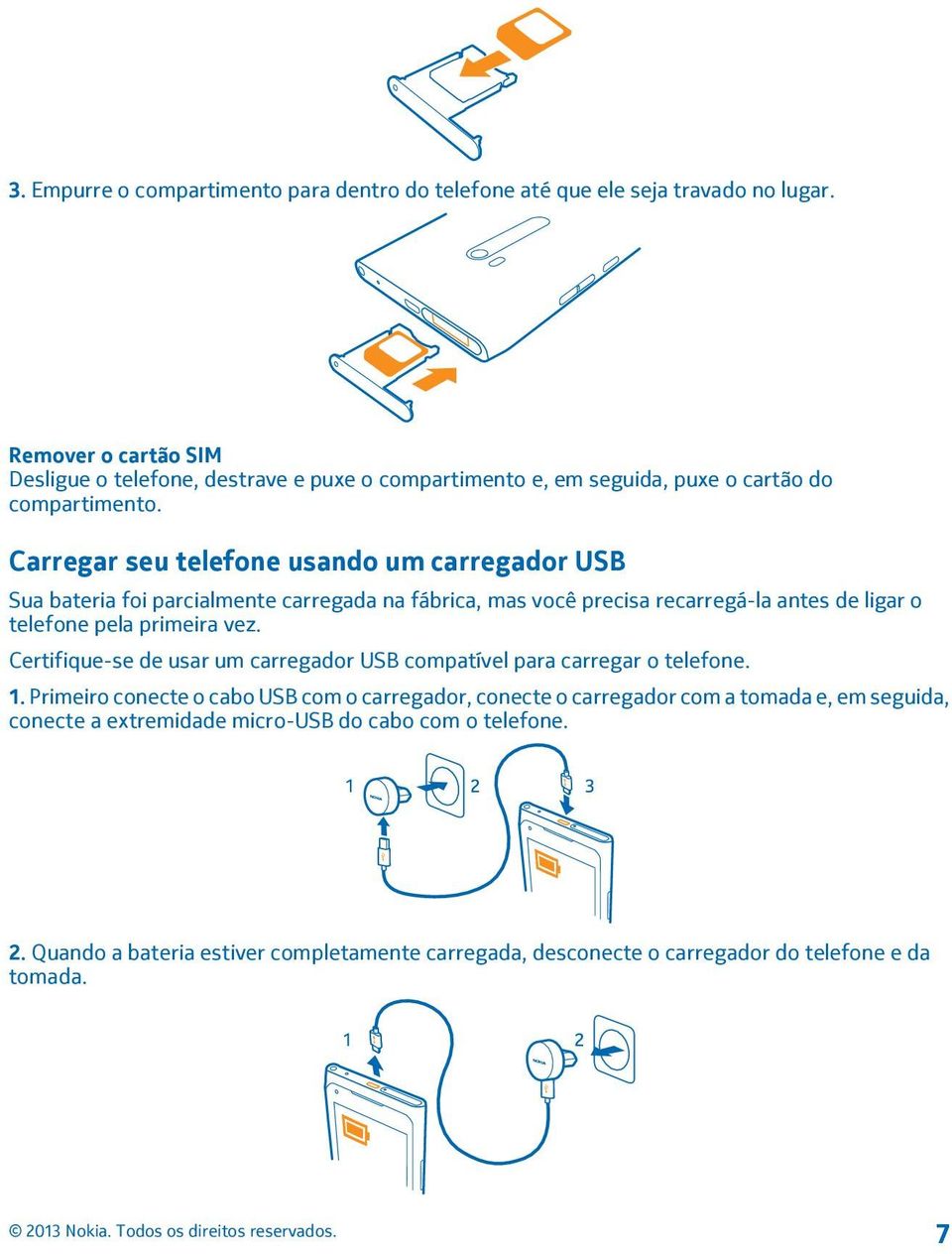 3. Empurre o compartimento para dentro do telefone até que ele seja travado no lugar.

Remover o cartão SIM
Desligue o telefone, destrave e puxe o compartimento e, em seguida, puxe o cartão do compartimento.

Carregar seu telefone usando um carregador USB

Sua bateria foi parcialmente carregada na fábrica, mas você precisa recarregá-la antes de ligar o telefone pela primeira vez.

Certifique-se de usar um carregador USB compatível para carregar o telefone.

1. Primeiro conecte o cabo USB com o carregador, conecte o carregador com a tomada e, em seguida, conecte a extremidade micro-USB do cabo com o telefone.

1 NOKIA 2 3

2. Quando a bateria estiver completamente carregada, desconecte o carregador do telefone e da tomada.

1 NOKIA 2

© 2013 Nokia. Todos os direitos reservados. 7